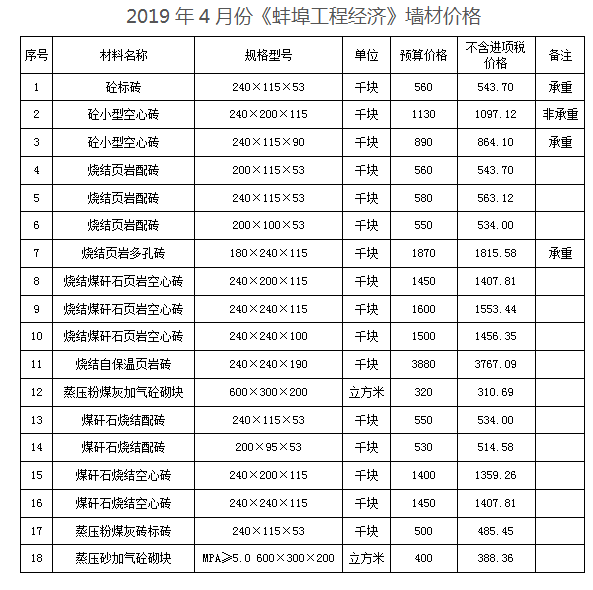 2019 年 4 月份《蚌埠工程经济》墙材价格

| 序号 | 材料名称 | 规格型号 | 单位 | 预算价格 | 不含进项税价格 | 备注 |
|---|---|---|---|---|---|---|
| 1 | 砼标砖 | 240×115×53 | 千块 | 560 | 543.70 | 承重 |
| 2 | 砼小型空心砖 | 240×200×115 | 千块 | 1130 | 1097.12 | 非承重 |
| 3 | 砼小型空心砖 | 240×115×90 | 千块 | 890 | 864.10 | 承重 |
| 4 | 烧结页岩配砖 | 200×115×53 | 千块 | 560 | 543.70 | |
| 5 | 烧结页岩配砖 | 240×115×53 | 千块 | 580 | 563.12 | |
| 6 | 烧结页岩配砖 | 200×100×53 | 千块 | 550 | 534.00 | |
| 7 | 烧结页岩多孔砖 | 180×240×115 | 千块 | 1870 | 1815.58 | 承重 |
| 8 | 烧结煤矸石页岩空心砖 | 240×200×115 | 千块 | 1450 | 1407.81 | |
| 9 | 烧结煤矸石页岩空心砖 | 240×240×115 | 千块 | 1600 | 1553.44 | |
| 10 | 烧结煤矸石页岩空心砖 | 240×240×100 | 千块 | 1500 | 1456.35 | |
| 11 | 烧结自保温页岩砖 | 240×240×190 | 千块 | 3880 | 3767.09 | |
| 12 | 蒸压粉煤灰加气砼砌块 | 600×300×200 | 立方米 | 320 | 310.69 | |
| 13 | 煤矸石烧结配砖 | 240×115×53 | 千块 | 550 | 534.00 | |
| 14 | 煤矸石烧结配砖 | 200×95×53 | 千块 | 530 | 514.58 | |
| 15 | 煤矸石烧结空心砖 | 240×200×115 | 千块 | 1400 | 1359.26 | |
| 16 | 煤矸石烧结空心砖 | 240×240×115 | 千块 | 1450 | 1407.81 | |
| 17 | 蒸压粉煤灰砖标砖 | 240×115×53 | 千块 | 500 | 485.45 | |
| 18 | 蒸压砂加气砼砌块 | MPA≥5.0 600×300×200 | 立方米 | 400 | 388.36 | |